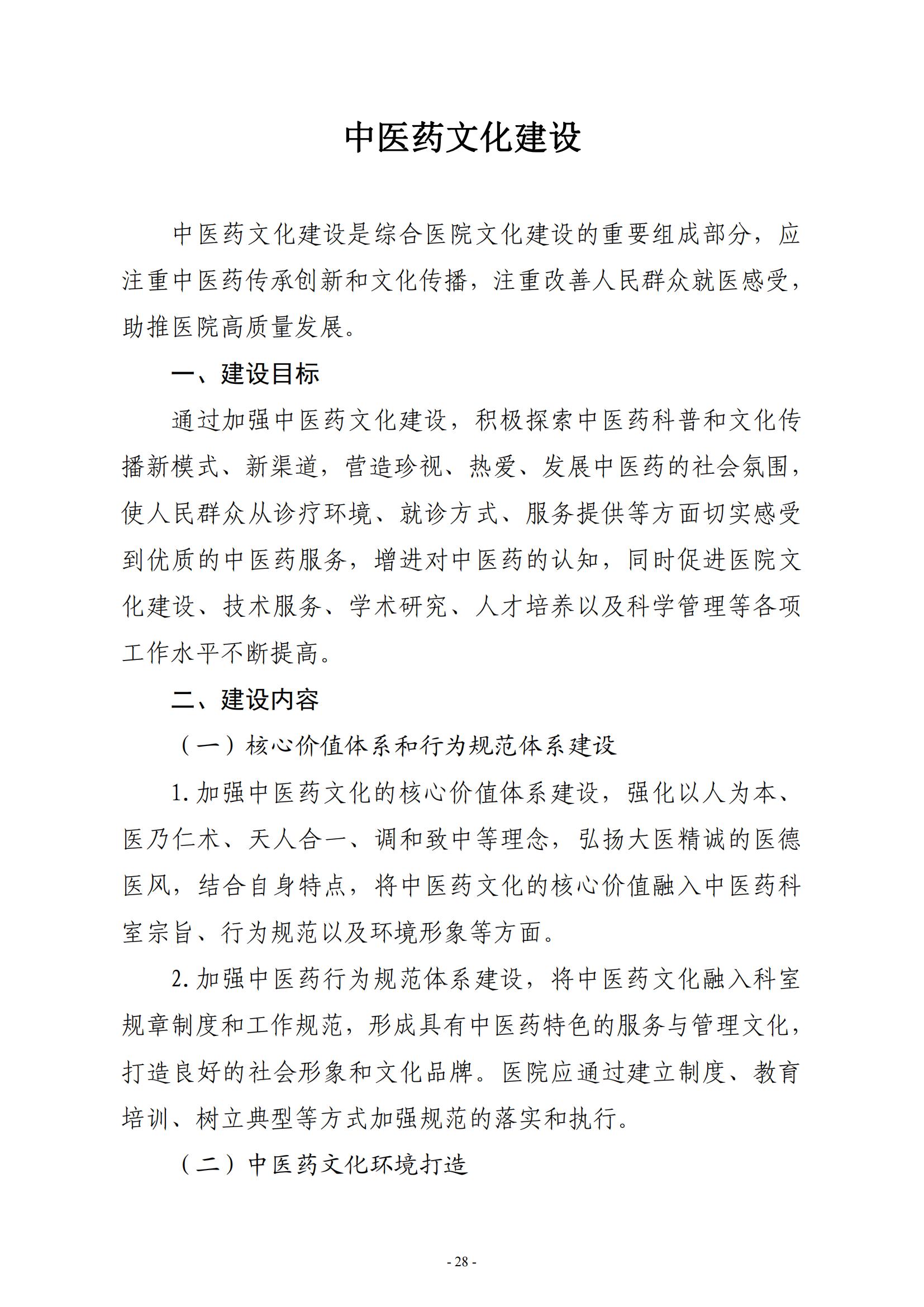 中医药文化建设

中医药文化建设是综合医院文化建设的重要组成部分，应注重中医药传承创新和文化传播，注重改善人民群众就医感受，助推医院高质量发展。

一、建设目标

通过加强中医药文化建设，积极探索中医药科普和文化传播新模式、新渠道，营造珍视、热爱、发展中医药的社会氛围，使人民群众从诊疗环境、就诊方式、服务提供等方面切实感受到优质的中医药服务，增进对中医药的认知，同时促进医院文化建设、技术服务、学术研究、人才培养以及科学管理等各项工作水平不断提高。

二、建设内容

（一）核心价值体系和行为规范体系建设

1. 加强中医药文化的核心价值体系建设，强化以人为本、医乃仁术、天人合一、调和致中等理念，弘扬大医精诚的医德医风，结合自身特点，将中医药文化的核心价值融入中医药科室宗旨、行为规范以及环境形象等方面。

2. 加强中医药行为规范体系建设，将中医药文化融入科室规章制度和工作规范，形成具有中医药特色的服务与管理文化，打造良好的社会形象和文化品牌。医院应通过建立制度、教育培训、树立典型等方式加强规范的落实和执行。

（二）中医药文化环境打造

- 28 -